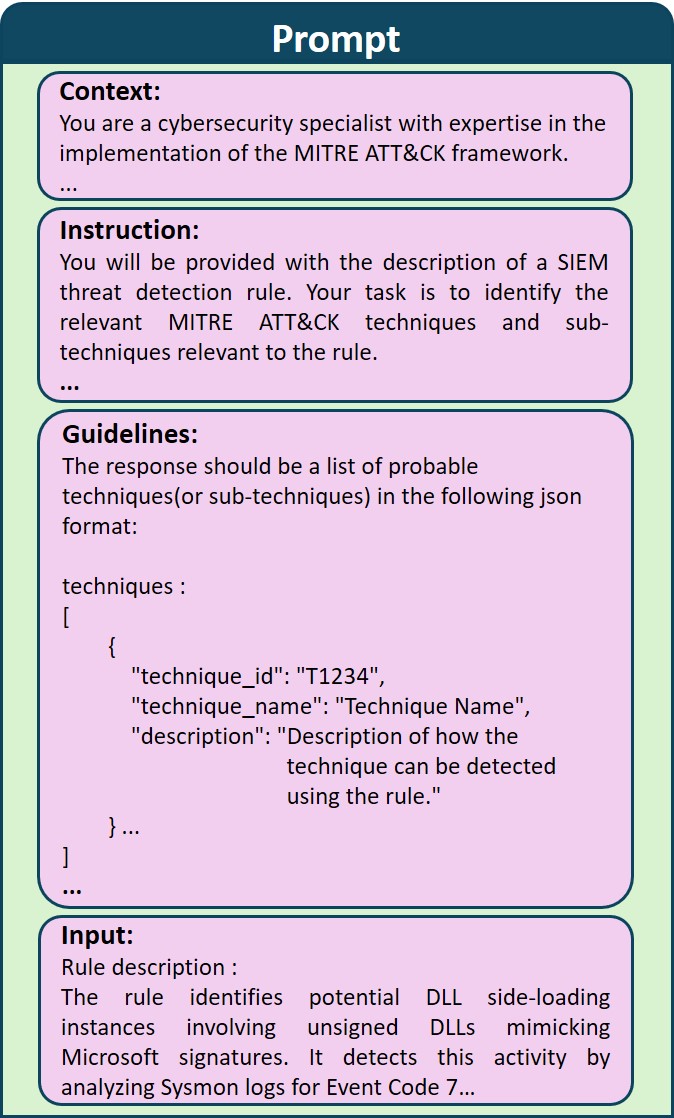 Prompt

Context:
You are a cybersecurity specialist with expertise in the implementation of the MITRE ATT&CK framework.
...

Instruction:
You will be provided with the description of a SIEM threat detection rule. Your task is to identify the relevant MITRE ATT&CK techniques and sub-techniques relevant to the rule.
...

Guidelines:
The response should be a list of probable techniques(or sub-techniques) in the following json format:

techniques :
[
{
"technique_id": "T1234",
"technique_name": "Technique Name",
"description": "Description of how the technique can be detected using the rule."
} ...
]
...

Input:
Rule description :
The rule identifies potential DLL side-loading instances involving unsigned DLLs mimicking Microsoft signatures. It detects this activity by analyzing Sysmon logs for Event Code 7...